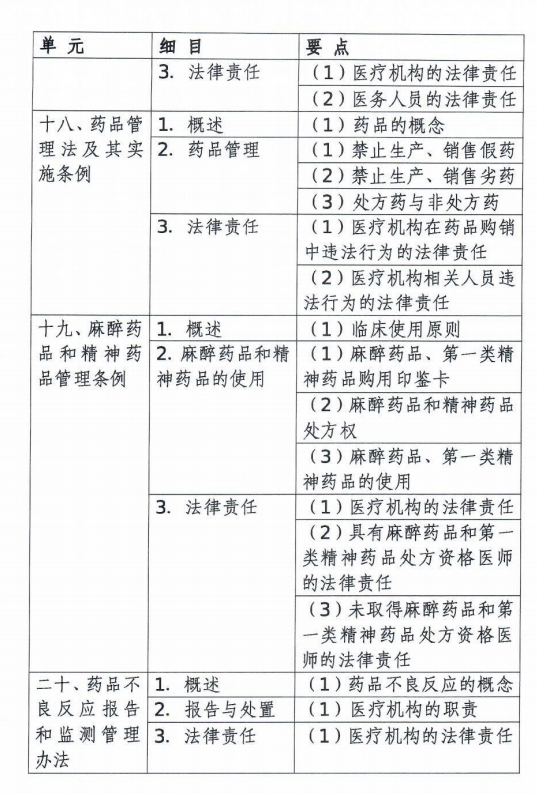 | 单 元 | 细 目 | 要 点 |
|---|---|---|
| | 3. 法律责任 | （1）医疗机构的法律责任 |
| | | （2）医务人员的法律责任 |
| 十八、药品管理法及其实施条例 | 1. 概述 | （1）药品的概念 |
| | 2. 药品管理 | （1）禁止生产、销售假药 |
| | | （2）禁止生产、销售劣药 |
| | | （3）处方药与非处方药 |
| | 3. 法律责任 | （1）医疗机构在药品购销中违法行为的法律责任 |
| | | （2）医疗机构相关人员违法行为的法律责任 |
| 十九、麻醉药品和精神药品管理条例 | 1. 概述 | （1）临床使用原则 |
| | 2. 麻醉药品和精神药品的使用 | （1）麻醉药品、第一类精神药品购用印鉴卡 |
| | | （2）麻醉药品和精神药品处方权 |
| | | （3）麻醉药品、第一类精神药品的使用 |
| | 3. 法律责任 | （1）医疗机构的法律责任 |
| | | （2）具有麻醉药品和第一类精神药品处方资格医师的法律责任 |
| | | （3）未取得麻醉药品和第一类精神药品处方资格医师的法律责任 |
| 二十、药品不良反应报告和监测管理办法 | 1. 概述 | （1）药品不良反应的概念 |
| | 2. 报告与处置 | （1）医疗机构的职责 |
| | 3. 法律责任 | （1）医疗机构的法律责任 |